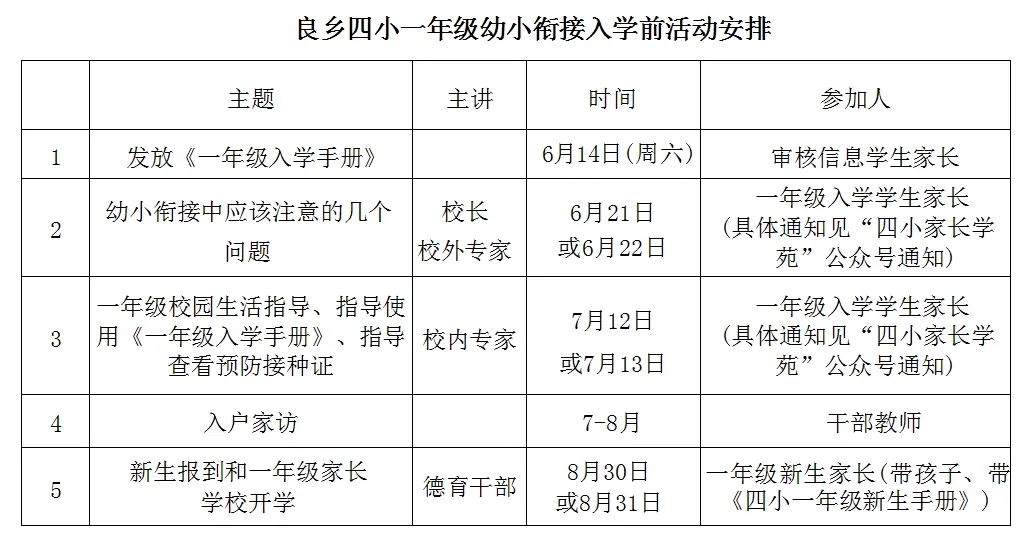 良乡四小一年级幼小衔接入学前活动安排

| | 主题 | 主讲 | 时间 | 参加人 |
|---|---|---|---|---|
| 1 | 发放《一年级入学手册》 | | 6月14日（周六） | 审核信息学生家长 |
| 2 | 幼小衔接中应该注意的几个问题 | 校长 校外专家 | 6月21日 或6月22日 | 一年级入学学生家长（具体通知见“四小家长学苑”公众号通知） |
| 3 | 一年级校园生活指导、指导使用《一年级入学手册》、指导查看预防接种证 | 校内专家 | 7月12日 或7月13日 | 一年级入学学生家长（具体通知见“四小家长学苑”公众号通知） |
| 4 | 入户家访 | | 7-8月 | 干部教师 |
| 5 | 新生报到和一年级家长学校开学 | 德育干部 | 8月30日 或8月31日 | 一年级新生家长（带孩子、带《四小一年级新生手册》） |